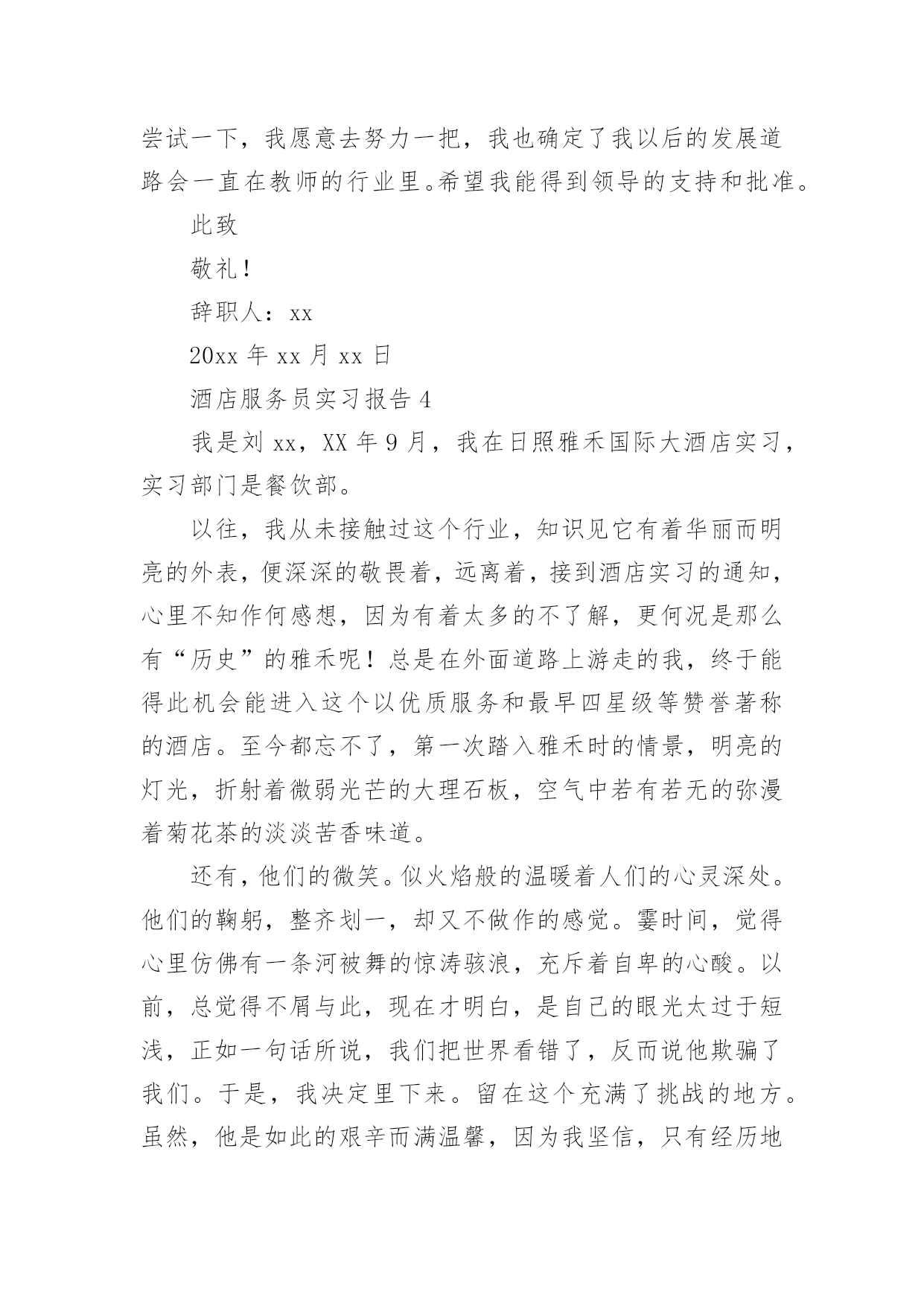 尝试一下，我愿意去努力一把，我也确定了我以后的发展道路会一直在教师的行业里。希望我能得到领导的支持和批准。

此致

敬礼！

辞职人：xx

20xx 年 xx 月 xx 日

酒店服务员实习报告 4

我是刘 xx，XX 年 9 月，我在日照雅禾国际大酒店实习，实习部门是餐饮部。

以往，我从未接触过这个行业，知识见它有着华丽而明亮的外表，便深深的敬畏着，远离着，接到酒店实习的通知，心里不知作何感想，因为有着太多的不了解，更何况是那么有“历史”的雅禾呢！总是在外面道路上游走的我，终于能得此机会能进入这个以优质服务和最早四星级等赞誉著称的酒店。至今都忘不了，第一次踏入雅禾时的情景，明亮的灯光，折射着微弱光芒的大理石板，空气中若有若无的弥漫着菊花茶的淡淡苦香味道。

还有，他们的微笑。似火焰般的温暖着人们的心灵深处。他们的鞠躬，整齐划一，却又不做作的感觉。霎时间，觉得心里仿佛有一条河被舞的惊涛骇浪，充斥着自卑的心酸。以前，总觉得不屑与此，现在才明白，是自己的眼光太过于短浅，正如一句话所说，我们把世界看错了，反而说他欺骗了我们。于是，我决定里下来。留在这个充满了挑战的地方。虽然，他是如此的艰辛而满温馨，因为我坚信，只有经历地